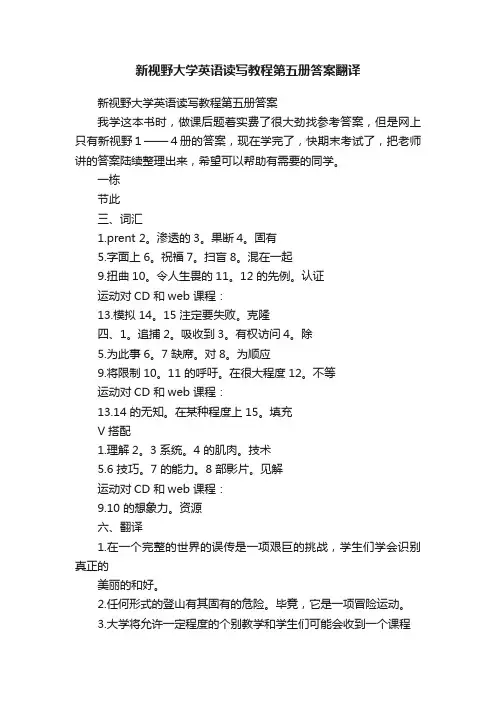 新视野大学英语读写教程第五册答案翻译

新视野大学英语读写教程第五册答案

我学这本书时，做课后题着实费了很大劲找参考答案，但是网上只有新视野 1 —— 4 册的答案，现在学完了，快期末考试了，把老师讲的答案陆续整理出来，希望可以帮助有需要的同学。

一栋

节此

三、词汇

1.prent 2。渗透的 3。果断 4。固有

5.字面上 6。祝福 7。扫盲 8。混在一起

9.扭曲 10。令人生畏的 11。12 的先例。认证

运动对 CD 和 web 课程：

13.模拟 14。15 注定要失败。克隆

四、1。追捕 2。吸收到 3。有权访问 4。除

5.为此事 6。7 缺席。对 8。为顺应

9.将限制 10。11 的呼吁。在很大程度 12。不等

运动对 CD 和 web 课程：

13.14 的无知。在某种程度上 15。填充

V 搭配

1.理解 2。3 系统。4 的肌肉。技术

5.6 技巧。7 的能力。8 部影片。见解

运动对 CD 和 web 课程：

9.10 的想象力。资源

六、翻译

1.在一个完整的世界的误传是一项艰巨的挑战，学生们学会识别真正的

美丽的和好。

2.任何形式的登山有其固有的危险。毕竟，它是一项冒险运动。

3.大学将允许一定程度的个别教学和学生们可能会收到一个课程